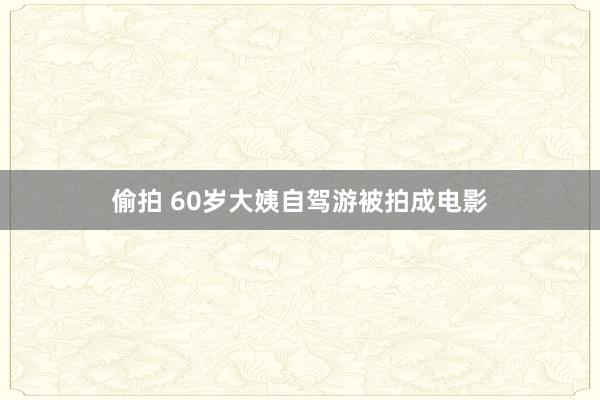 偷拍 60岁大姨自驾游被拍成电影